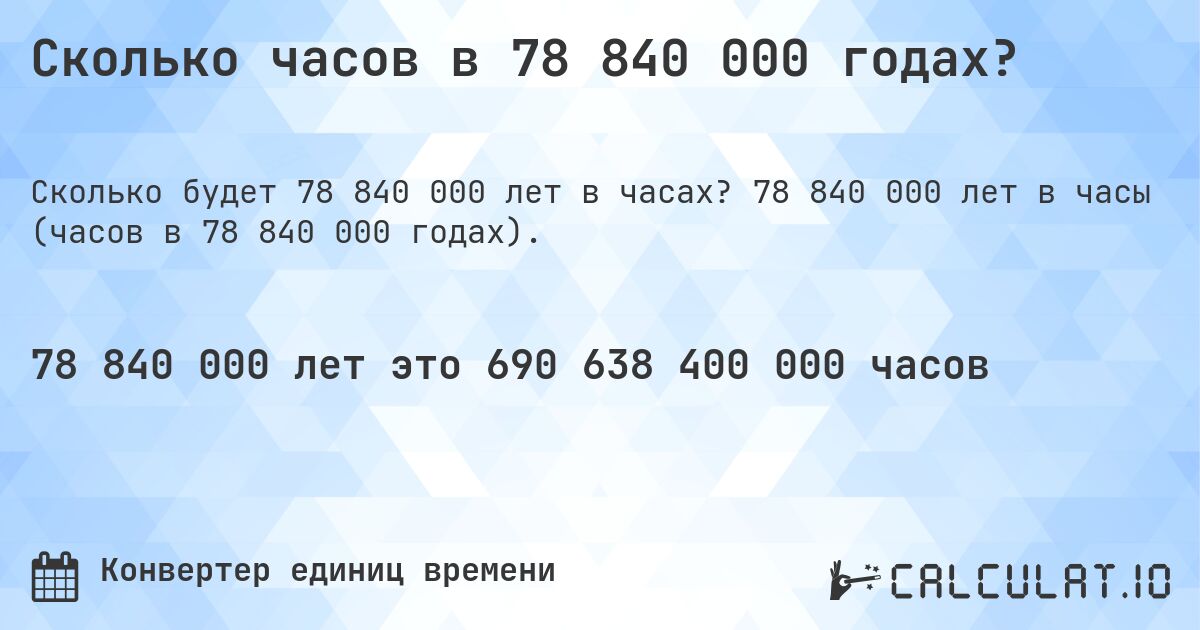 Сколько часов в 78 840 000 годах?

Сколько будет 78 840 000 лет в часах? 78 840 000 лет в часы (часов в 78 840 000 годах).

78 840 000 лет это 690 638 400 000 часов

Конвертер единиц времени

CALCULAT.IO